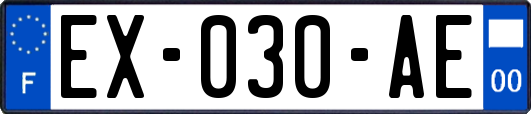 F
EX-030-AE
00